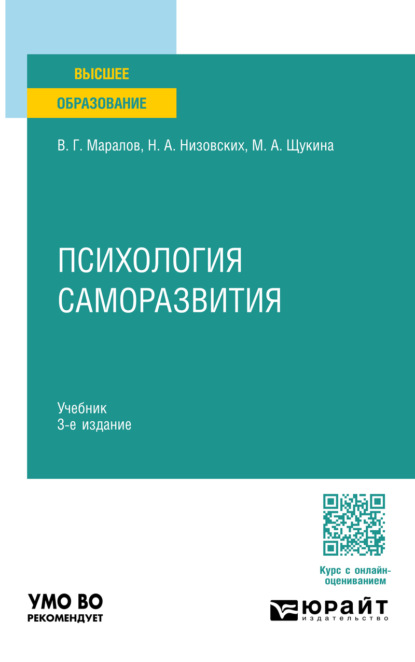 ВЫСШЕЕ
ОБРАЗОВАНИЕ

В. Г. Маралов, Н. А. Низовских, М. А. Щукина

ПСИХОЛОГИЯ
САМОРАЗВИТИЯ

Учебник
3-е издание

Курс с онлайн-оцениванием

УМО ВО
РЕКОМЕНДУЕТ

ЮРАЙТ
издательство